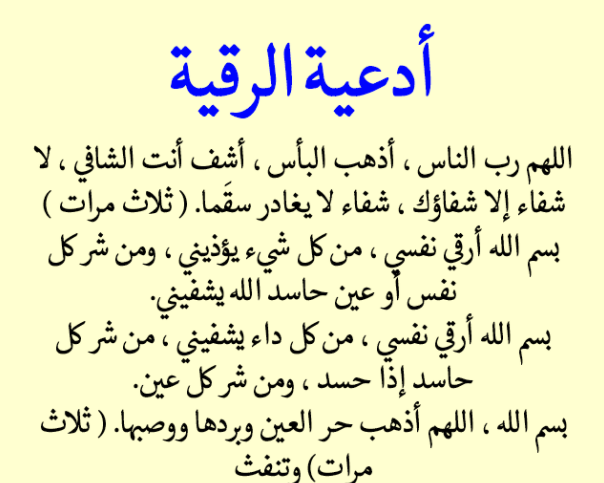 أدعية الرقية

اللهم رب الناس ، أذهب البأس ، أشف أنت الشافي ، لا شفاء إلا شفاؤك ، شفاء لا يغادر سقَما. ( ثلاث مرات )
بسم الله أرقي نفسي ، من كل شيء يؤذيني ، ومن شر كل نفس أو عين حاسد الله يشفيني.
بسم الله أرقي نفسي ، من كل داء يشفيني ، من شر كل حاسد إذا حسد ، ومن شر كل عين.
بسم الله ، اللهم أذهب حر العين وبردها ووصبها. ( ثلاث مرات) وتنفث